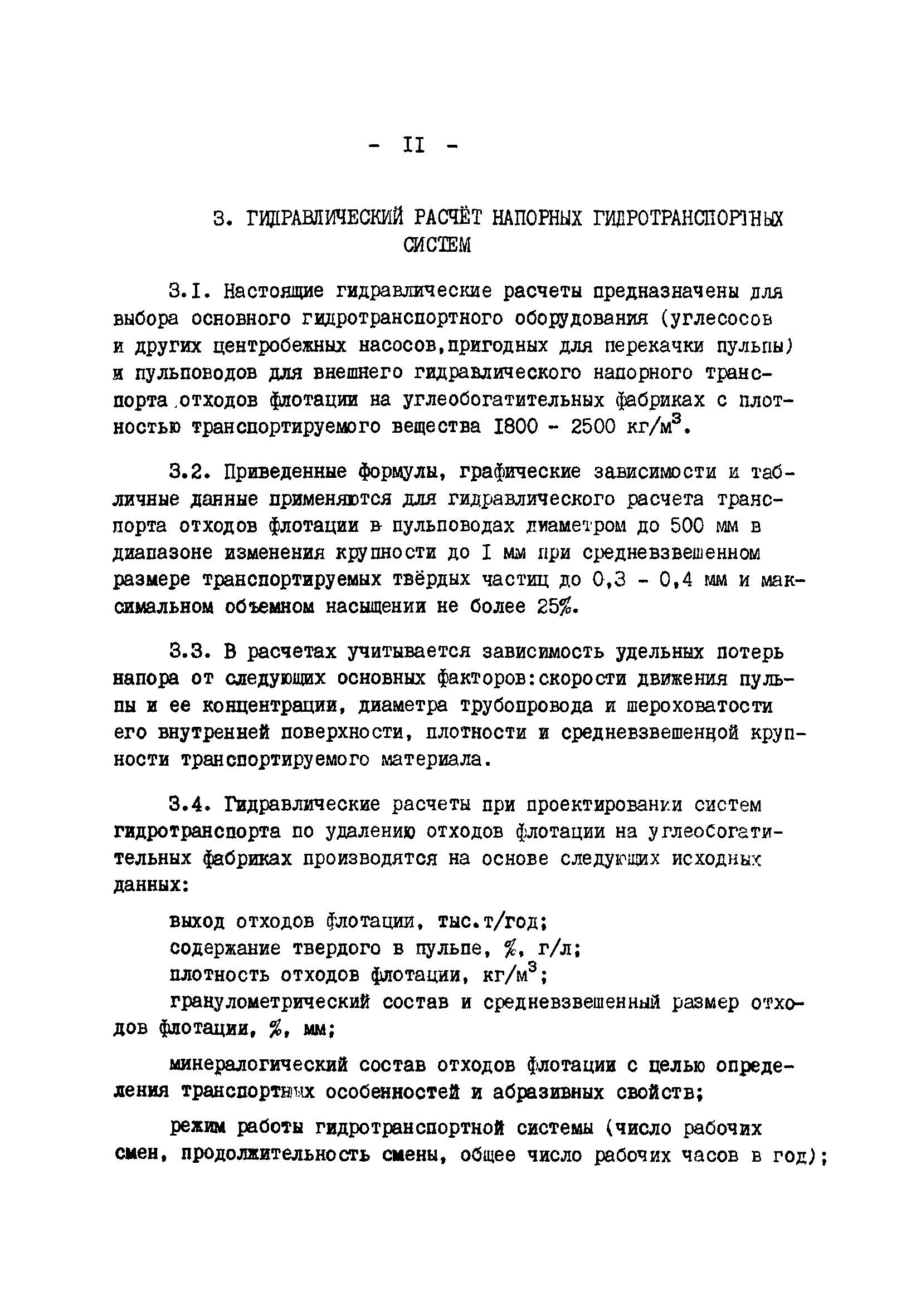 - II -

3. ГИДРАВЛИЧЕСКИЙ РАСЧЁТ НАПОРНЫХ ГИДРОТРАНСПОРТНЫХ СИСТЕМ

3.I. Настоящие гидравлические расчеты предназначены для выбора основного гидротранспортного оборудования (углесосов и других центробежных насосов,пригодных для перекачки пульпы) и пульповодов для внешнего гидравлического напорного транспорта отходов флотации на углеобогатительных фабриках с плотностью транспортируемого вещества I800 - 2500 кг/м$^3$.

3.2. Приведенные формулы, графические зависимости и табличные данные применяются для гидравлического расчета транспорта отходов флотации в пульповодах диаметром до 500 мм в диапазоне изменения крупности до I мм при средневзвешенном размере транспортируемых твёрдых частиц до 0,3 - 0,4 мм и максимальном объемном насыщении не более 25%.

3.3. В расчетах учитывается зависимость удельных потерь напора от следующих основных факторов:скорости движения пульпы и ее концентрации, диаметра трубопровода и шероховатости его внутренней поверхности, плотности и средневзвешенной крупности транспортируемого материала.

3.4. Гидравлические расчеты при проектировании систем гидротранспорта по удалению отходов флотации на углеобогатительных фабриках производятся на основе следующих исходных данных:

выход отходов флотации, тыс.т/год;
содержание твердого в пульпе, %, г/л;
плотность отходов флотации, кг/м$^3$;
гранулометрический состав и средневзвешенный размер отходов флотации, %, мм;

минералогический состав отходов флотации с целью определения транспортных особенностей и абразивных свойств;

режим работы гидротранспортной системы (число рабочих смен, продолжительность смены, общее число рабочих часов в год);